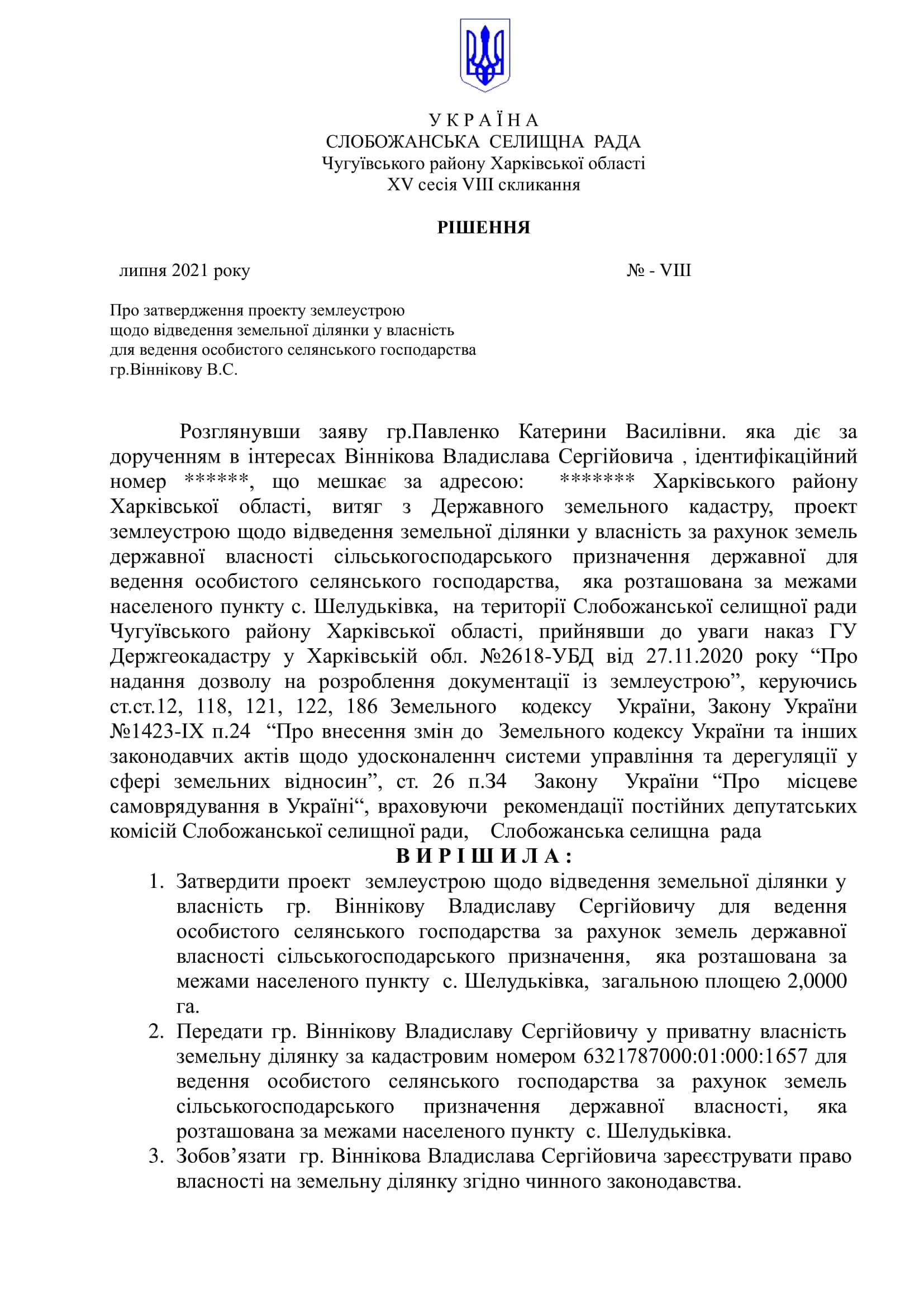 У К Р А Ї Н А
СЛОБОЖАНСЬКА СЕЛИЩНА РАДА
Чугуївського району Харківської області
XV сесія VIII скликання

РІШЕННЯ

липня 2021 року № - VIII

Про затвердження проекту землеустрою щодо відведення земельної ділянки у власність для ведення особистого селянського господарства гр.Віннікову В.С.

Розглянувши заяву гр.Павленко Катерини Василівни. яка діє за дорученням в інтересах Віннікова Владислава Сергійовича , ідентифікаційний номер ******, що мешкає за адресою: ******* Харківського району Харківської області, витяг з Державного земельного кадастру, проект землеустрою щодо відведення земельної ділянки у власність за рахунок земель державної власності сільськогосподарського призначення державної для ведення особистого селянського господарства, яка розташована за межами населеного пункту с. Шелудьківка, на території Слобожанської селищної ради Чугуївського району Харківської області, прийнявши до уваги наказ ГУ Держгеокадастру у Харківській обл. №2618-УБД від 27.11.2020 року “Про надання дозволу на розроблення документації із землеустрою”, керуючись ст.ст.12, 118, 121, 122, 186 Земельного кодексу України, Закону України №1423-IX п.24 “Про внесення змін до Земельного кодексу України та інших законодавчих актів щодо удосконаленнч системи управління та дерегуляції у сфері земельних відносин”, ст. 26 п.34 Закону України “Про місцеве самоврядування в Україні“, враховуючи рекомендації постійних депутатських комісій Слобожанської селищної ради, Слобожанська селищна рада
В И Р І Ш И Л А :
1. Затвердити проект землеустрою щодо відведення земельної ділянки у власність гр. Віннікову Владиславу Сергійовичу для ведення особистого селянського господарства за рахунок земель державної власності сільськогосподарського призначення, яка розташована за межами населеного пункту с. Шелудьківка, загальною площею 2,0000 га.
2. Передати гр. Віннікову Владиславу Сергійовичу у приватну власність земельну ділянку за кадастровим номером 6321787000:01:000:1657 для ведення особистого селянського господарства за рахунок земель сільськогосподарського призначення державної власності, яка розташована за межами населеного пункту с. Шелудьківка.
3. Зобов’язати гр. Віннікова Владислава Сергійовича зареєструвати право власності на земельну ділянку згідно чинного законодавства.